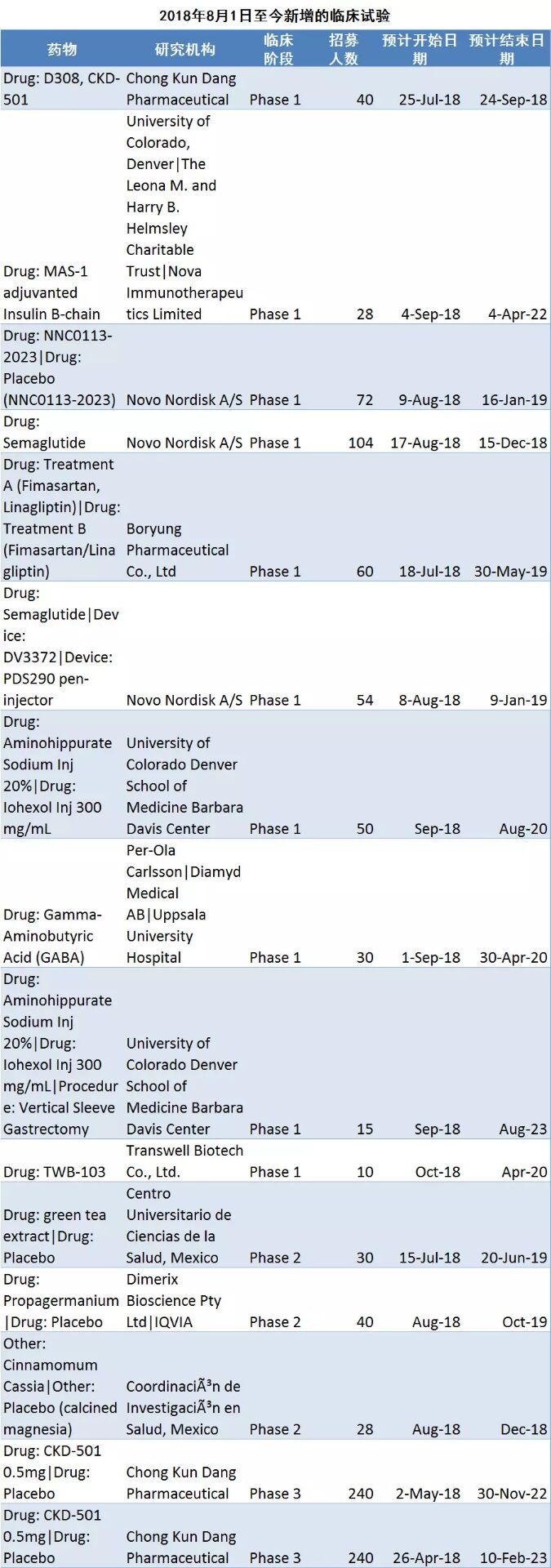 2018年8月1日至今新增的临床试验

| 药物 | 研究机构 | 临床阶段 | 招募人数 | 预计开始日期 | 预计结束日期 |
|---|---|---|---|---|---|
| Drug: D308, CKD-501 | Chong Kun Dang Pharmaceutical | Phase 1 | 40 | 25-Jul-18 | 24-Sep-18 |
| Drug: MAS-1 adjuvanted Insulin B-chain | University of Colorado, Denver\|The Leona M. and Harry B. Helmsley Charitable Trust\|Nova Immunotherapeutics Limited | Phase 1 | 28 | 4-Sep-18 | 4-Apr-22 |
| Drug: NNC0113-2023\|Drug: Placebo (NNC0113-2023) | Novo Nordisk A/S | Phase 1 | 72 | 9-Aug-18 | 16-Jan-19 |
| Drug: Semaglutide | Novo Nordisk A/S | Phase 1 | 104 | 17-Aug-18 | 15-Dec-18 |
| Drug: Treatment A (Fimasartan, Linagliptin)\|Drug: Treatment B (Fimasartan/Linagliptin) | Boryung Pharmaceutical Co., Ltd | Phase 1 | 60 | 18-Jul-18 | 30-May-19 |
| Drug: Semaglutide\|Device: DV3372\|Device: PDS290 pen-injector | Novo Nordisk A/S | Phase 1 | 54 | 8-Aug-18 | 9-Jan-19 |
| Drug: Aminohippurate Sodium Inj 20%\|Drug: Iohexol Inj 300 mg/mL | University of Colorado Denver School of Medicine Barbara Davis Center | Phase 1 | 50 | Sep-18 | Aug-20 |
| Drug: Gamma-Aminobutyric Acid (GABA) | Per-Ola Carlsson\|Diamyd Medical AB\|Uppsala University Hospital | Phase 1 | 30 | 1-Sep-18 | 30-Apr-20 |
| Drug: Aminohippurate Sodium Inj 20%\|Drug: Iohexol Inj 300 mg/mL\|Procedure: Vertical Sleeve Gastrectomy | University of Colorado Denver School of Medicine Barbara Davis Center | Phase 1 | 15 | Sep-18 | Aug-23 |
| Drug: TWB-103 | Transwell Biotech Co., Ltd. | Phase 1 | 10 | Oct-18 | Apr-20 |
| Drug: green tea extract\|Drug: Placebo | Centro Universitario de Ciencias de la Salud, Mexico | Phase 2 | 30 | 15-Jul-18 | 20-Jun-19 |
| Drug: Propagermanium\|Drug: Placebo | Dimerix Bioscience Pty Ltd\|IQVIA | Phase 2 | 40 | Aug-18 | Oct-19 |
| Other: Cinnamomum Cassia\|Other: Placebo (calcined magnesia) | CoordinaciÃ³n de InvestigaciÃ³n en Salud, Mexico | Phase 2 | 28 | Aug-18 | Dec-18 |
| Drug: CKD-501 0.5mg\|Drug: Placebo | Chong Kun Dang Pharmaceutical | Phase 3 | 240 | 2-May-18 | 30-Nov-22 |
| Drug: CKD-501 0.5mg\|Drug: Placebo | Chong Kun Dang Pharmaceutical | Phase 3 | 240 | 26-Apr-18 | 10-Feb-23 |